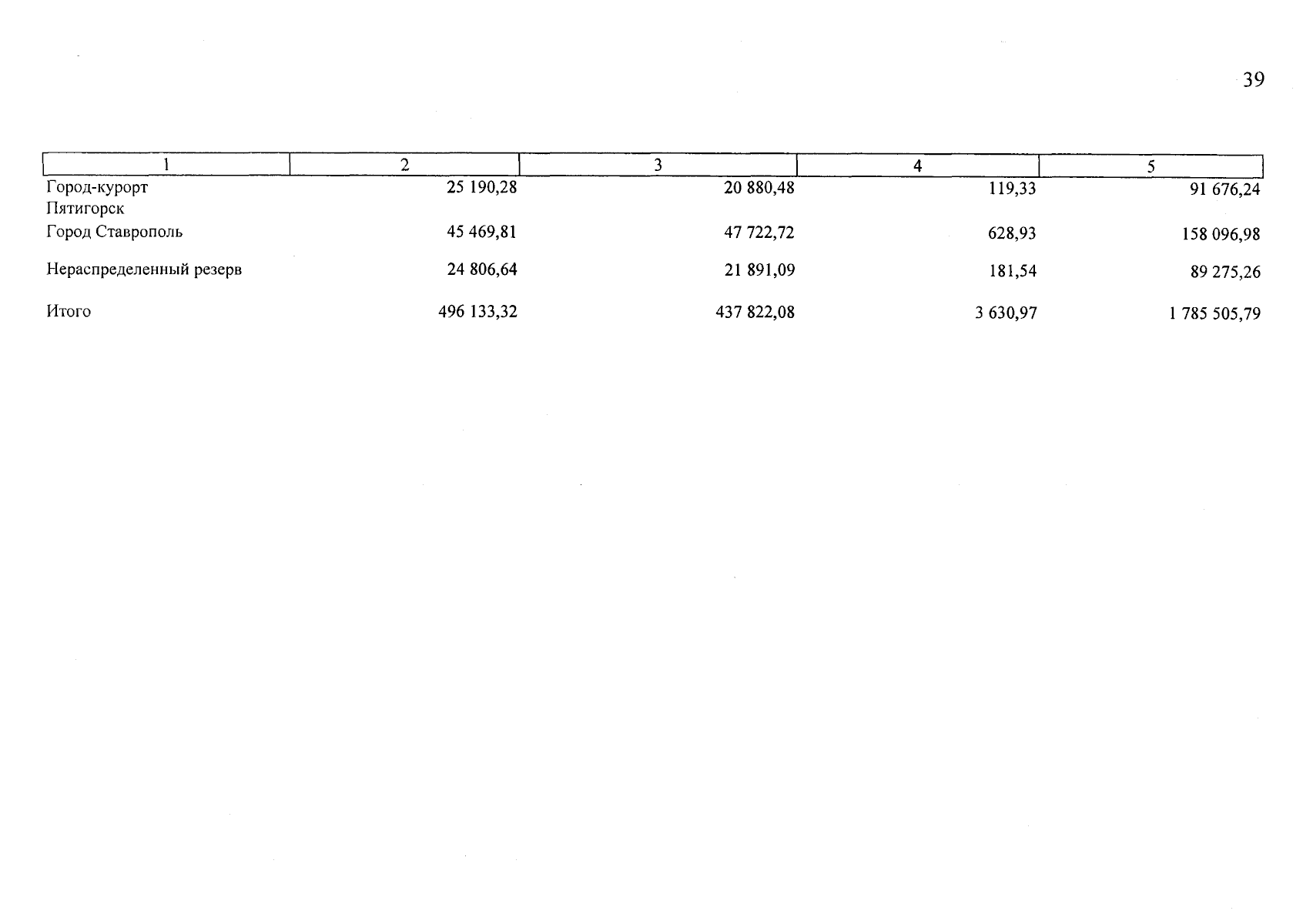 39

| 1 | 2 | 3 | 4 | 5 |
|---|---|---|---|---|
| Город-курорт Пятигорск | 25 190,28 | 20 880,48 | 119,33 | 91 676,24 |
| Город Ставрополь | 45 469,81 | 47 722,72 | 628,93 | 158 096,98 |
| Нераспределенный резерв | 24 806,64 | 21 891,09 | 181,54 | 89 275,26 |
| Итого | 496 133,32 | 437 822,08 | 3 630,97 | 1 785 505,79 |